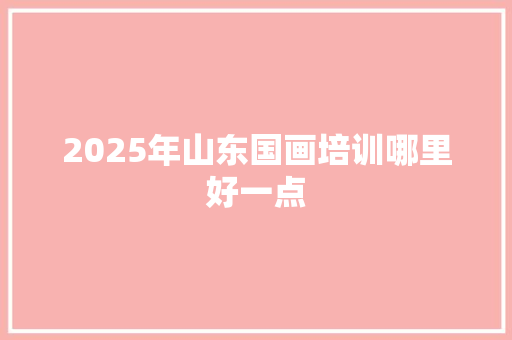 2025年山东国画培训哪里好一点